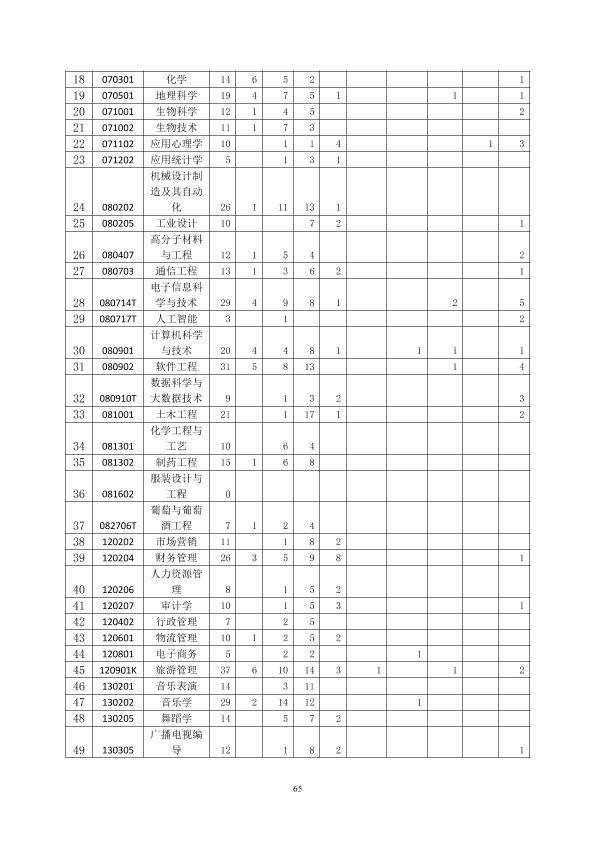 | 18 | 070301 | 化学 | 14 | 6 | 5 | 2 |  |  |  |  |  |  | 1 |
|---|---|---|---|---|---|---|---|---|---|---|---|---|---|
| 19 | 070501 | 地理科学 | 19 | 4 | 7 | 5 | 1 |  |  |  | 1 |  | 1 |
| 20 | 071001 | 生物科学 | 12 | 1 | 4 | 5 |  |  |  |  |  |  | 2 |
| 21 | 071002 | 生物技术 | 11 | 1 | 7 | 3 |  |  |  |  |  |  |  |
| 22 | 071102 | 应用心理学 | 10 |  | 1 | 1 | 4 |  |  |  |  | 1 | 3 |
| 23 | 071202 | 应用统计学 | 5 |  | 1 | 3 | 1 |  |  |  |  |  |  |
| 24 | 080202 | 机械设计制造及其自动化 | 26 | 1 | 11 | 13 | 1 |  |  |  |  |  |  |
| 25 | 080205 | 工业设计 | 10 |  |  | 7 | 2 |  |  |  |  |  | 1 |
| 26 | 080407 | 高分子材料与工程 | 12 | 1 | 5 | 4 |  |  |  |  |  |  | 2 |
| 27 | 080703 | 通信工程 | 13 | 1 | 3 | 6 | 2 |  |  |  |  |  | 1 |
| 28 | 080714T | 电子信息科学与技术 | 29 | 4 | 9 | 8 | 1 |  |  |  | 2 |  | 5 |
| 29 | 080717T | 人工智能 | 3 |  | 1 |  |  |  |  |  |  |  | 2 |
| 30 | 080901 | 计算机科学与技术 | 20 | 4 | 4 | 8 | 1 |  |  | 1 | 1 |  | 1 |
| 31 | 080902 | 软件工程 | 31 | 5 | 8 | 13 |  |  |  |  | 1 |  | 4 |
| 32 | 080910T | 数据科学与大数据技术 | 9 |  | 1 | 3 | 2 |  |  |  |  |  | 3 |
| 33 | 081001 | 土木工程 | 21 |  | 1 | 17 | 1 |  |  |  |  |  | 2 |
| 34 | 081301 | 化学工程与工艺 | 10 |  | 6 | 4 |  |  |  |  |  |  |  |
| 35 | 081302 | 制药工程 | 15 | 1 | 6 | 8 |  |  |  |  |  |  |  |
| 36 | 081602 | 服装设计与工程 | 0 |  |  |  |  |  |  |  |  |  |  |
| 37 | 082706T | 葡萄与葡萄酒工程 | 7 | 1 | 2 | 4 |  |  |  |  |  |  |  |
| 38 | 120202 | 市场营销 | 11 |  | 1 | 8 | 2 |  |  |  |  |  |  |
| 39 | 120204 | 财务管理 | 26 | 3 | 5 | 9 | 8 |  |  |  |  |  | 1 |
| 40 | 120206 | 人力资源管理 | 8 |  | 1 | 5 | 2 |  |  |  |  |  |  |
| 41 | 120207 | 审计学 | 10 |  | 1 | 5 | 3 |  |  |  |  |  | 1 |
| 42 | 120402 | 行政管理 | 7 |  | 2 | 5 |  |  |  |  |  |  |  |
| 43 | 120601 | 物流管理 | 10 | 1 | 2 | 5 | 2 |  |  |  |  |  |  |
| 44 | 120801 | 电子商务 | 5 |  | 2 | 2 |  |  |  | 1 |  |  |  |
| 45 | 120901K | 旅游管理 | 37 | 6 | 10 | 14 | 3 | 1 |  |  | 1 |  | 2 |
| 46 | 130201 | 音乐表演 | 14 |  | 3 | 11 |  |  |  |  |  |  |  |
| 47 | 130202 | 音乐学 | 29 | 2 | 14 | 12 |  |  |  | 1 |  |  |  |
| 48 | 130205 | 舞蹈学 | 14 |  | 5 | 7 | 2 |  |  |  |  |  |  |
| 49 | 130305 | 广播电视编导 | 12 |  | 1 | 8 | 2 |  |  |  |  |  | 1 |

65